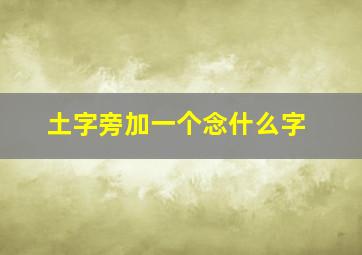 土字旁加一个念什么字